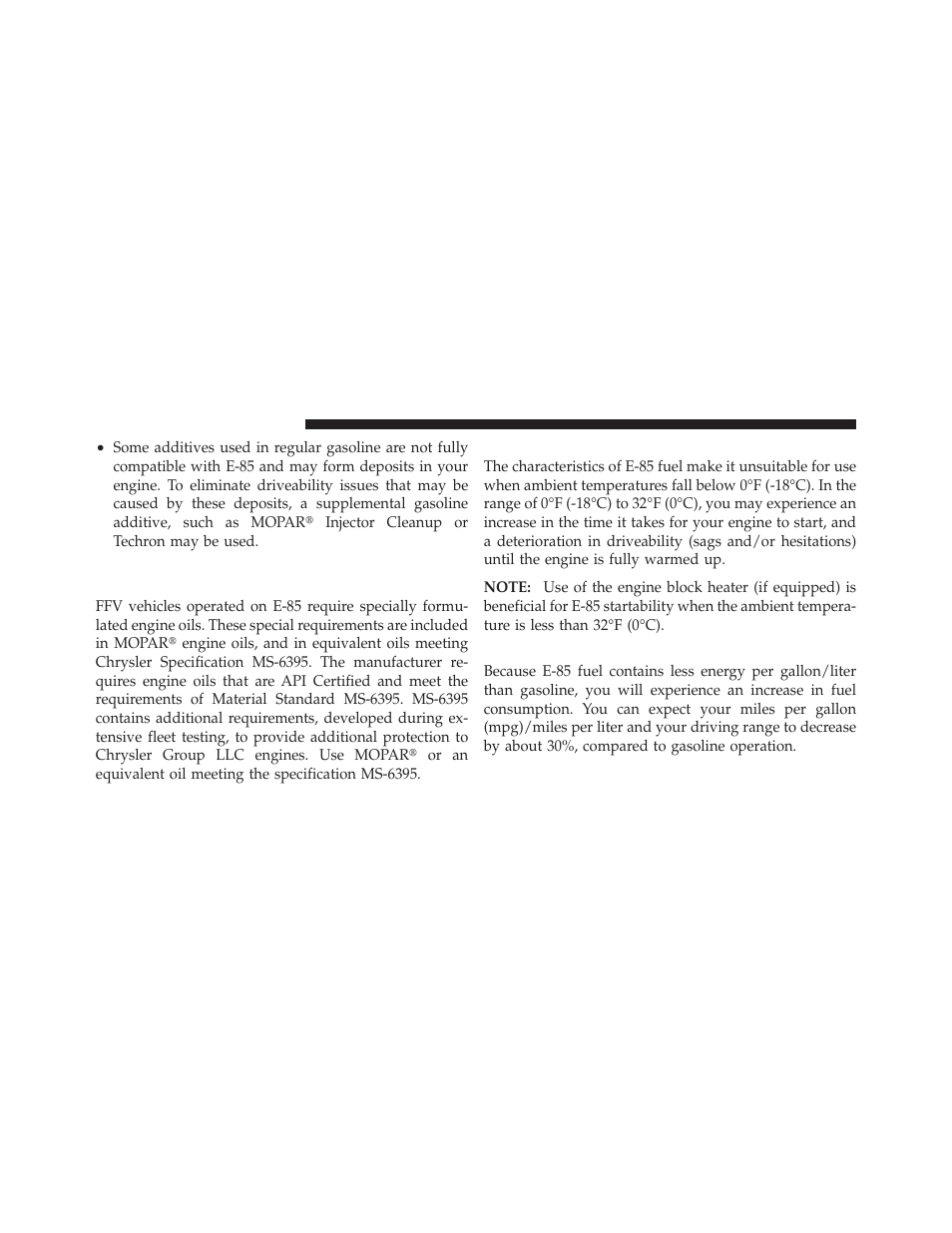 • Some additives used in regular gasoline are not fully compatible with E-85 and may form deposits in your engine. To eliminate driveability issues that may be caused by these deposits, a supplemental gasoline additive, such as MOPAR® Injector Cleanup or Techron may be used.

FFV vehicles operated on E-85 require specially formulated engine oils. These special requirements are included in MOPAR® engine oils, and in equivalent oils meeting Chrysler Specification MS-6395. The manufacturer requires engine oils that are API Certified and meet the requirements of Material Standard MS-6395. MS-6395 contains additional requirements, developed during extensive fleet testing, to provide additional protection to Chrysler Group LLC engines. Use MOPAR® or an equivalent oil meeting the specification MS-6395.

The characteristics of E-85 fuel make it unsuitable for use when ambient temperatures fall below 0°F (-18°C). In the range of 0°F (-18°C) to 32°F (0°C), you may experience an increase in the time it takes for your engine to start, and a deterioration in driveability (sags and/or hesitations) until the engine is fully warmed up.

NOTE: Use of the engine block heater (if equipped) is beneficial for E-85 startability when the ambient temperature is less than 32°F (0°C).

Because E-85 fuel contains less energy per gallon/liter than gasoline, you will experience an increase in fuel consumption. You can expect your miles per gallon (mpg)/miles per liter and your driving range to decrease by about 30%, compared to gasoline operation.